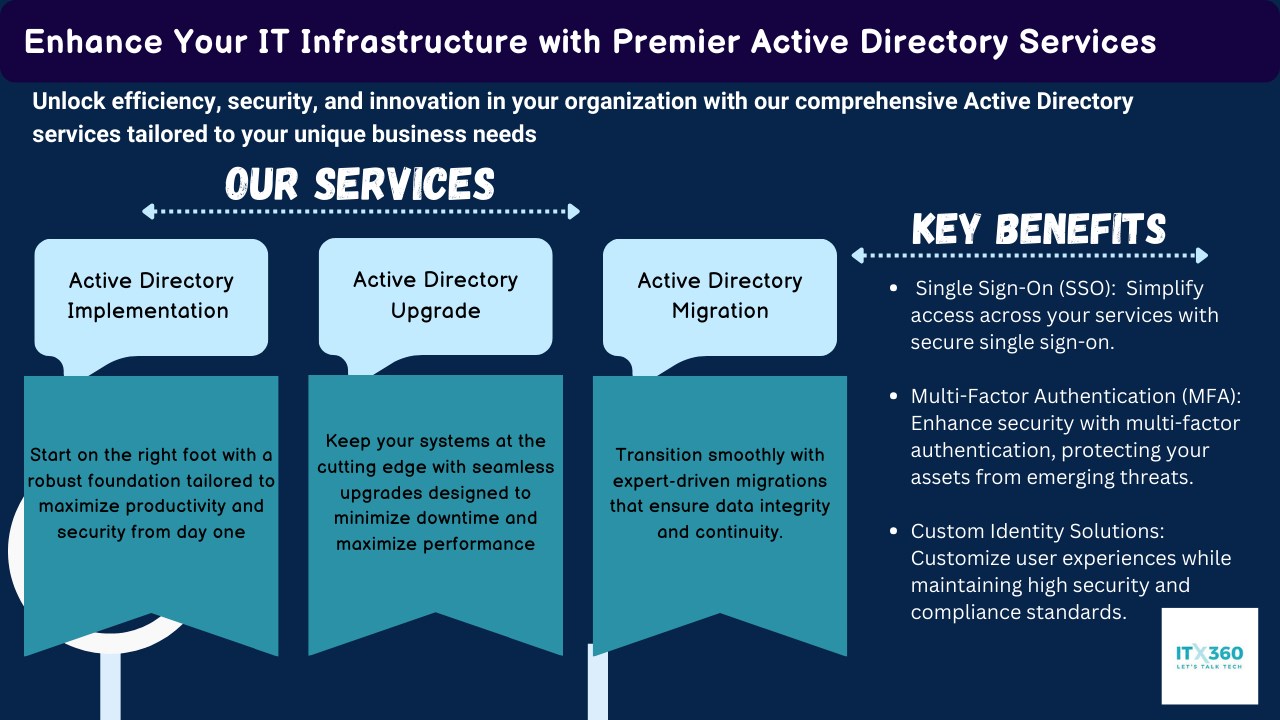 Enhance Your IT Infrastructure with Premier Active Directory Services

Unlock efficiency, security, and innovation in your organization with our comprehensive Active Directory services tailored to your unique business needs

OUR SERVICES

Active Directory Implementation

Start on the right foot with a robust foundation tailored to maximize productivity and security from day one

Active Directory Upgrade

Keep your systems at the cutting edge with seamless upgrades designed to minimize downtime and maximize performance

Active Directory Migration

Transition smoothly with expert-driven migrations that ensure data integrity and continuity.

KEY BENEFITS

- Single Sign-On (SSO): Simplify access across your services with secure single sign-on.
- Multi-Factor Authentication (MFA): Enhance security with multi-factor authentication, protecting your assets from emerging threats.
- Custom Identity Solutions: Customize user experiences while maintaining high security and compliance standards.

ITX360
LET'S TALK TECH